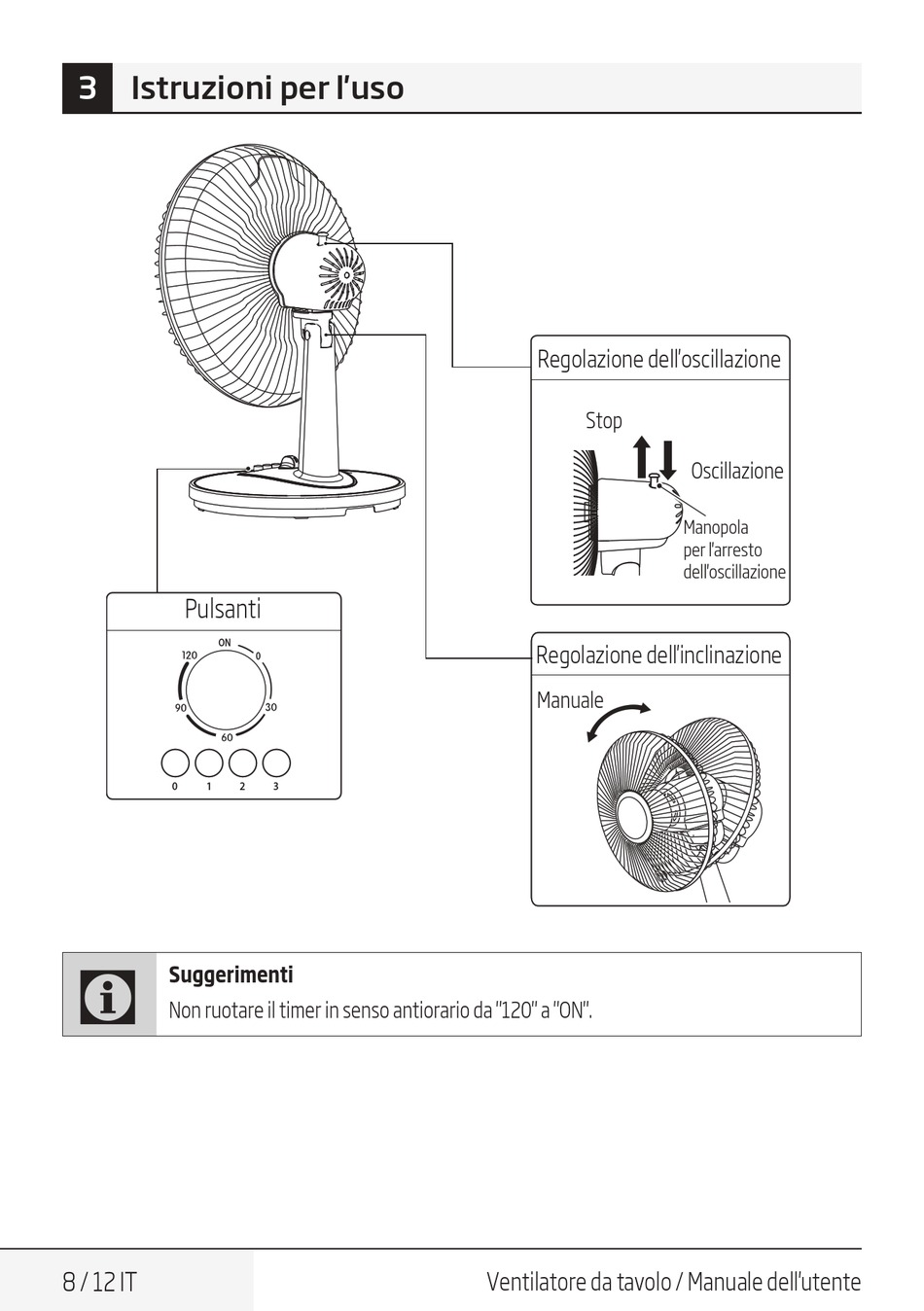 3 Istruzioni per l'uso

Regolazione dell'oscillazione

Stop

Oscillazione

Manopola per l'arresto dell'oscillazione

Pulsanti

ON
0
30
60
90
120

0 1 2 3

Regolazione dell'inclinazione

Manuale

Suggerimenti

Non ruotare il timer in senso antiorario da "120" a "ON".

8 / 12 IT

Ventilatore da tavolo / Manuale dell'utente